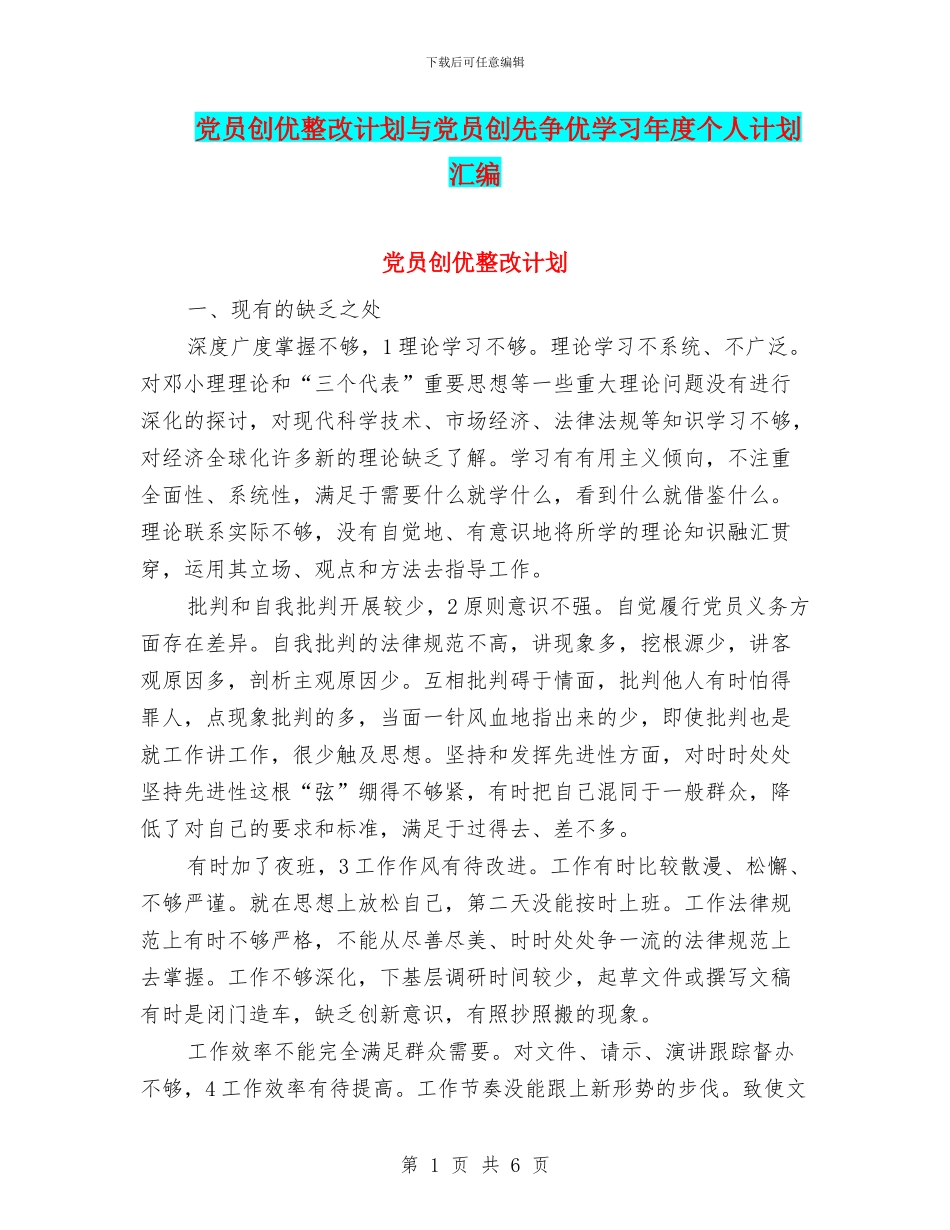 下载后可任意编辑

党员创优整改计划与党员创先争优学习年度个人计划汇编

党员创优整改计划

一、现有的缺乏之处

深度广度掌握不够，1 理论学习不够。理论学习不系统、不广泛。对邓小理理论和“三个代表”重要思想等一些重大理论问题没有进行深化的探讨，对现代科学技术、市场经济、法律法规等知识学习不够，对经济全球化许多新的理论缺乏了解。学习有有用主义倾向，不注重全面性、系统性，满足于需要什么就学什么，看到什么就借鉴什么。理论联系实际不够，没有自觉地、有意识地将所学的理论知识融汇贯穿，运用其立场、观点和方法去指导工作。

批判和自我批判开展较少，2 原则意识不强。自觉履行党员义务方面存在差异。自我批判的法律规范不高，讲现象多，挖根源少，讲客观原因多，剖析主观原因少。互相批判碍于情面，批判他人有时怕得罪人，点现象批判的多，当面一针风血地指出来的少，即使批判也是就工作讲工作，很少触及思想。坚持和发挥先进性方面，对时时处处坚持先进性这根“弦”绷得不够紧，有时把自己混同于一般群众，降低了对自己的要求和标准，满足于过得去、差不多。

有时加了夜班，3 工作作风有待改进。工作有时比较散漫、松懈、不够严谨。就在思想上放松自己，第二天没能按时上班。工作法律规范上有时不够严格，不能从尽善尽美、时时处处争一流的法律规范上去掌握。工作不够深化，下基层调研时间较少，起草文件或撰写文稿有时是闭门造车，缺乏创新意识，有照抄照搬的现象。

工作效率不能完全满足群众需要。对文件、请示、演讲跟踪督办不够，4 工作效率有待提高。工作节奏没能跟上新形势的步伐。致使文

第 1 页 共 6 页